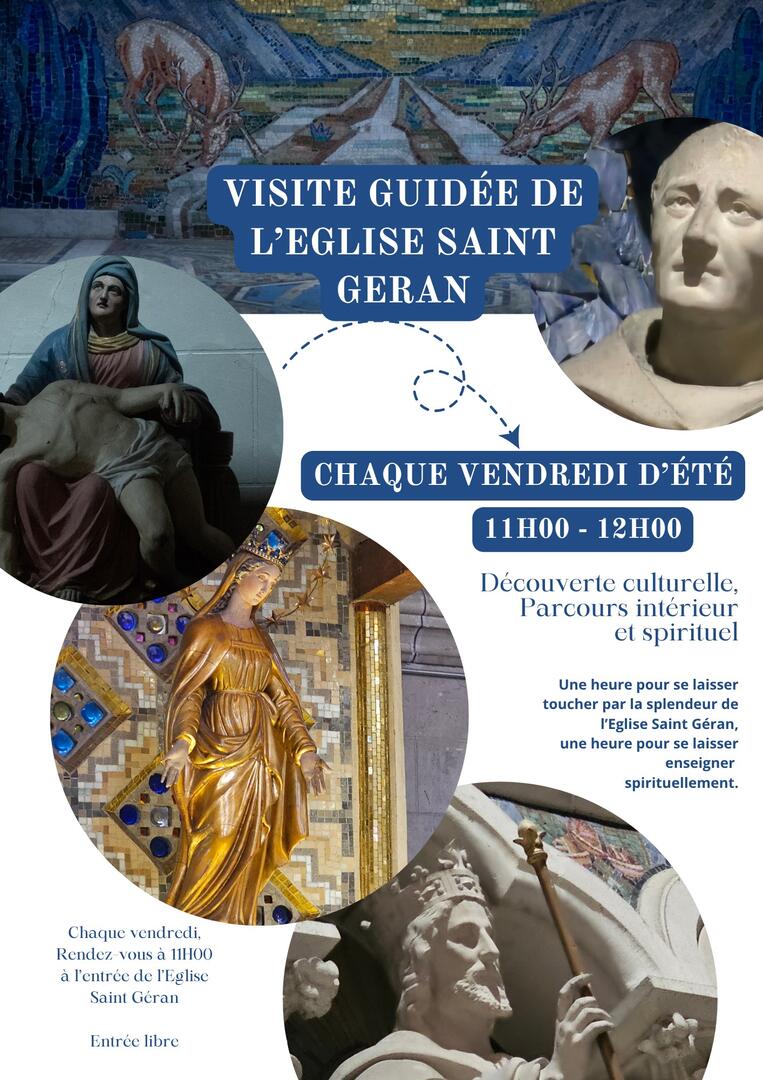 VISITE GUIDÉE DE L'EGLISE SAINT GERAN

CHAQUE VENDREDI D'ÉTÉ

11H00 - 12H00

Découverte culturelle, Parcours intérieur et spirituel

Une heure pour se laisser toucher par la splendeur de l'Eglise Saint Géran, une heure pour se laisser enseigner spirituellement.

Chaque vendredi, Rendez-vous à 11H00 à l'entrée de l'Eglise Saint Géran

Entrée libre